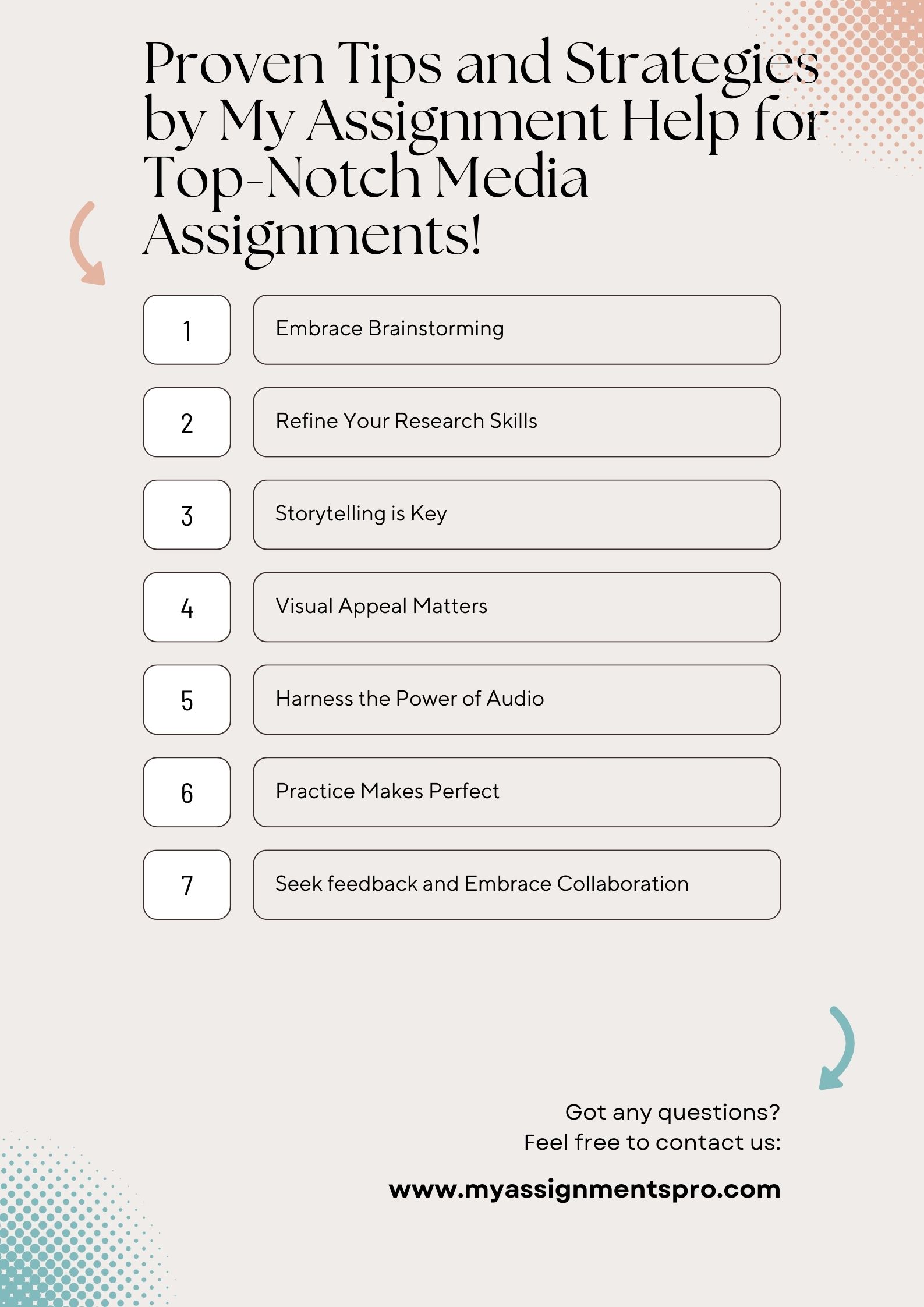 Proven Tips and Strategies by My Assignment Help for Top-Notch Media Assignments!

1 Embrace Brainstorming

2 Refine Your Research Skills

3 Storytelling is Key

4 Visual Appeal Matters

5 Harness the Power of Audio

6 Practice Makes Perfect

7 Seek feedback and Embrace Collaboration

Got any questions?
Feel free to contact us:

www.myassignmentspro.com